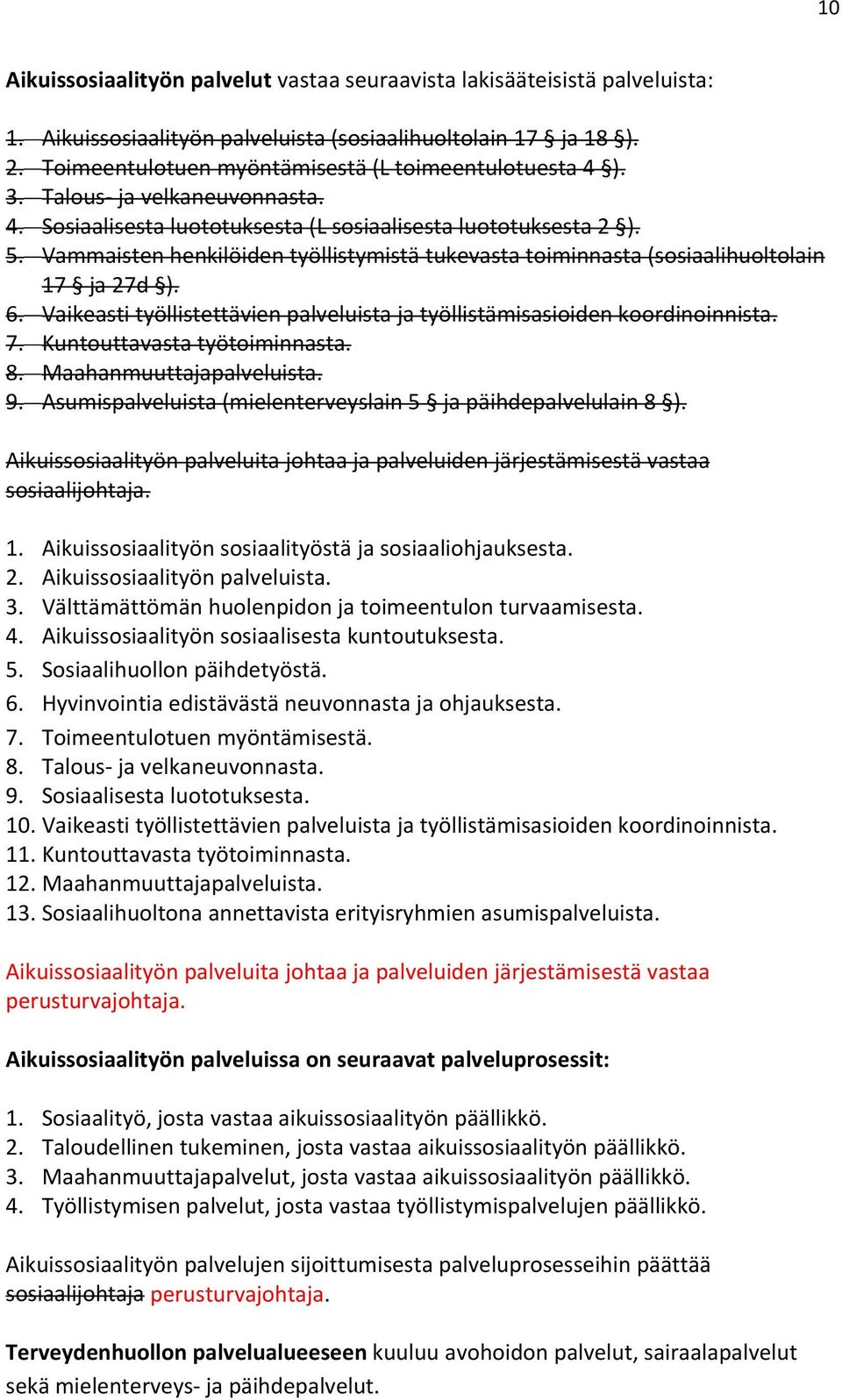 10

Aikuissosiaalityön palvelut vastaa seuraavista lakisääteisistä palveluista:

1. Aikuissosiaalityön palveluista (sosiaalihuoltolain 17 § ja 18 §).
2. Toimeentulotuen myöntämisestä (L toimeentulotuesta 4 §).
3. Talous- ja velkaneuvonnasta.
4. Sosiaalisesta luototuksesta (L sosiaalisesta luototuksesta 2 §).
5. Vammaisten henkilöiden työllistymistä tukevasta toiminnasta (sosiaalihuoltolain 17 § ja 27d §).
6. Vaikeasti työllistettävien palveluista ja työllistämisasioiden koordinoinnista.
7. Kuntouttavasta työtoiminnasta.
8. Maahanmuuttajapalveluista.
9. Asumispalveluista (mielenterveyslain 5 § ja päihdepalvelulain 8 §).

Aikuissosiaalityön palveluita johtaa ja palveluiden järjestämisestä vastaa sosiaalijohtaja.

1. Aikuissosiaalityön sosiaalityöstä ja sosiaaliohjauksesta.
2. Aikuissosiaalityön palveluista.
3. Välttämättömän huolenpidon ja toimeentulon turvaamisesta.
4. Aikuissosiaalityön sosiaalisesta kuntoutuksesta.
5. Sosiaalihuollon päihdetyöstä.
6. Hyvinvointia edistävästä neuvonnasta ja ohjauksesta.
7. Toimeentulotuen myöntämisestä.
8. Talous- ja velkaneuvonnasta.
9. Sosiaalisesta luototuksesta.
10. Vaikeasti työllistettävien palveluista ja työllistämisasioiden koordinoinnista.
11. Kuntouttavasta työtoiminnasta.
12. Maahanmuuttajapalveluista.
13. Sosiaalihuoltona annettavista erityisryhmien asumispalveluista.

Aikuissosiaalityön palveluita johtaa ja palveluiden järjestämisestä vastaa perusturvajohtaja.

Aikuissosiaalityön palveluissa on seuraavat palveluprosessit:

1. Sosiaalityö, josta vastaa aikuissosiaalityön päällikkö.
2. Taloudellinen tukeminen, josta vastaa aikuissosiaalityön päällikkö.
3. Maahanmuuttajapalvelut, josta vastaa aikuissosiaalityön päällikkö.
4. Työllistymisen palvelut, josta vastaa työllistymispalvelujen päällikkö.

Aikuissosiaalityön palvelujen sijoittumisesta palveluprosesseihin päättää sosiaalijohtaja perusturvajohtaja.

Terveydenhuollon palvelualueeseen kuuluu avohoidon palvelut, sairaalapalvelut sekä mielenterveys- ja päihdepalvelut.